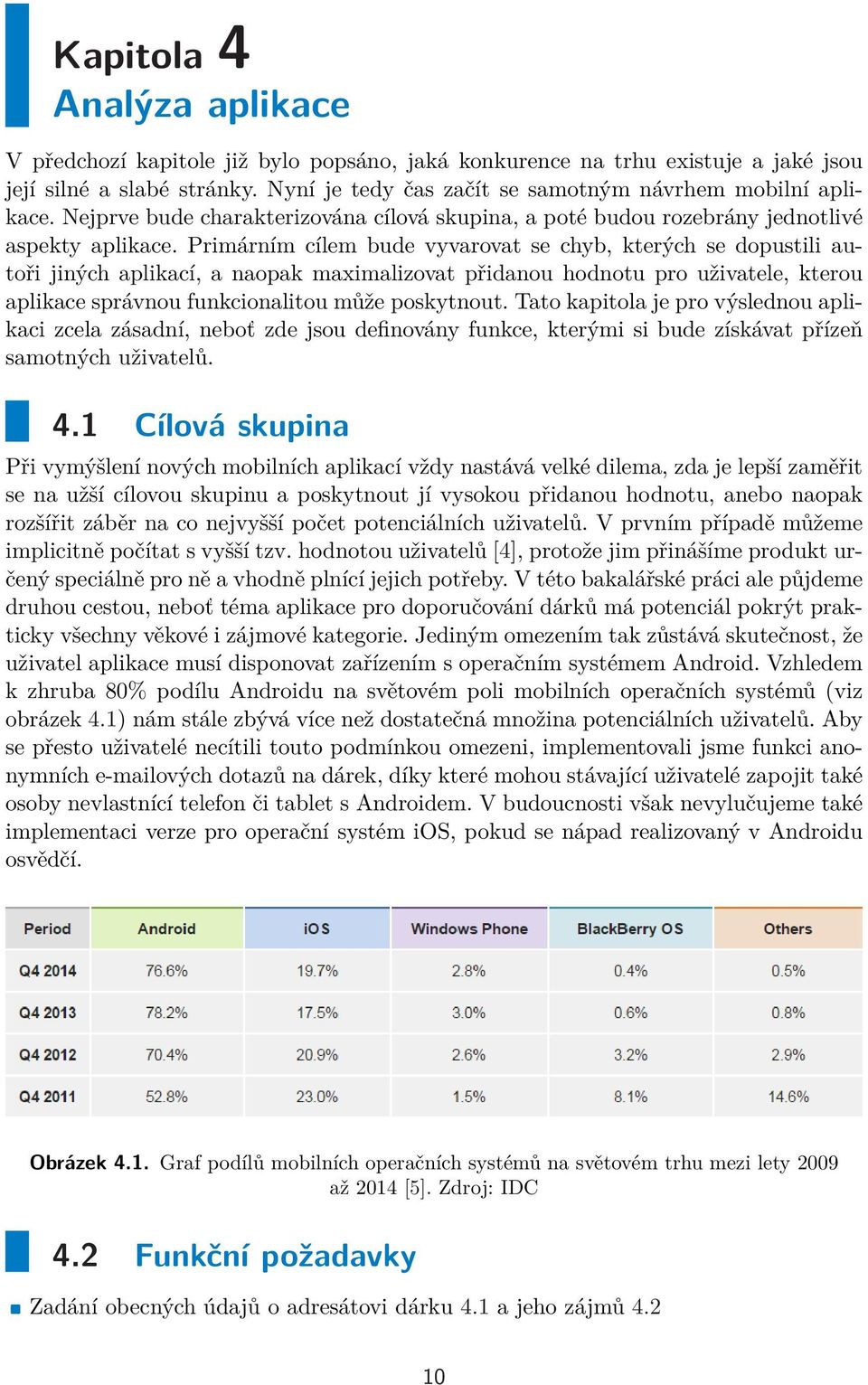 Kapitola 4
Analýza aplikace

V předchozí kapitole již bylo popsáno, jaká konkurence na trhu existuje a jaké jsou její silné a slabé stránky. Nyní je tedy čas začít se samotným návrhem mobilní aplikace. Nejprve bude charakterizována cílová skupina, a poté budou rozebrány jednotlivé aspekty aplikace. Primárním cílem bude vyvarovat se chyb, kterých se dopustili autoři jiných aplikací, a naopak maximalizovat přidanou hodnotu pro uživatele, kterou aplikace správnou funkcionalitou může poskytnout. Tato kapitola je pro výslednou aplikaci zcela zásadní, neboť zde jsou definovány funkce, kterými si bude získávat přízeň samotných uživatelů.

4.1 Cílová skupina

Při vymýšlení nových mobilních aplikací vždy nastává velké dilema, zda je lepší zaměřit se na užší cílovou skupinu a poskytnout jí vysokou přidanou hodnotu, anebo naopak rozšířit záběr na co nejvyšší počet potenciálních uživatelů. V prvním případě můžeme implicitně počítat s vyšší tzv. hodnotou uživatelů [4], protože jim přinášíme produkt určený speciálně pro ně a vhodně plnící jejich potřeby. V této bakalářské práci ale půjdeme druhou cestou, neboť téma aplikace pro doporučování dárků má potenciál pokrýt prakticky všechny věkové i zájmové kategorie. Jediným omezením tak zůstává skutečnost, že uživatel aplikace musí disponovat zařízením s operačním systémem Android. Vzhledem k zhruba 80% podílu Androidu na světovém poli mobilních operačních systémů (viz obrázek 4.1) nám stále zbývá více než dostatečná množina potenciálních uživatelů. Aby se přesto uživatelé necítili touto podmínkou omezeni, implementovali jsme funkci anonymních e-mailových dotazů na dárek, díky které mohou stávající uživatelé zapojit také osoby nevlastnící telefon či tablet s Androidem. V budoucnosti však nevylučujeme také implementaci verze pro operační systém iOS, pokud se nápad realizovaný v Androidu osvědčí.

| Period | Android | iOS | Windows Phone | BlackBerry OS | Others |
|---|---|---|---|---|---|
| Q4 2014 | 76.6% | 19.7% | 2.8% | 0.4% | 0.5% |
| Q4 2013 | 78.2% | 17.5% | 3.0% | 0.6% | 0.8% |
| Q4 2012 | 70.4% | 20.9% | 2.6% | 3.2% | 2.9% |
| Q4 2011 | 52.8% | 23.0% | 1.5% | 8.1% | 14.6% |

Obrázek 4.1. Graf podílů mobilních operačních systémů na světovém trhu mezi lety 2009 až 2014 [5]. Zdroj: IDC

4.2 Funkční požadavky

Zadání obecných údajů o adresátovi dárku 4.1 a jeho zájmů 4.2

10